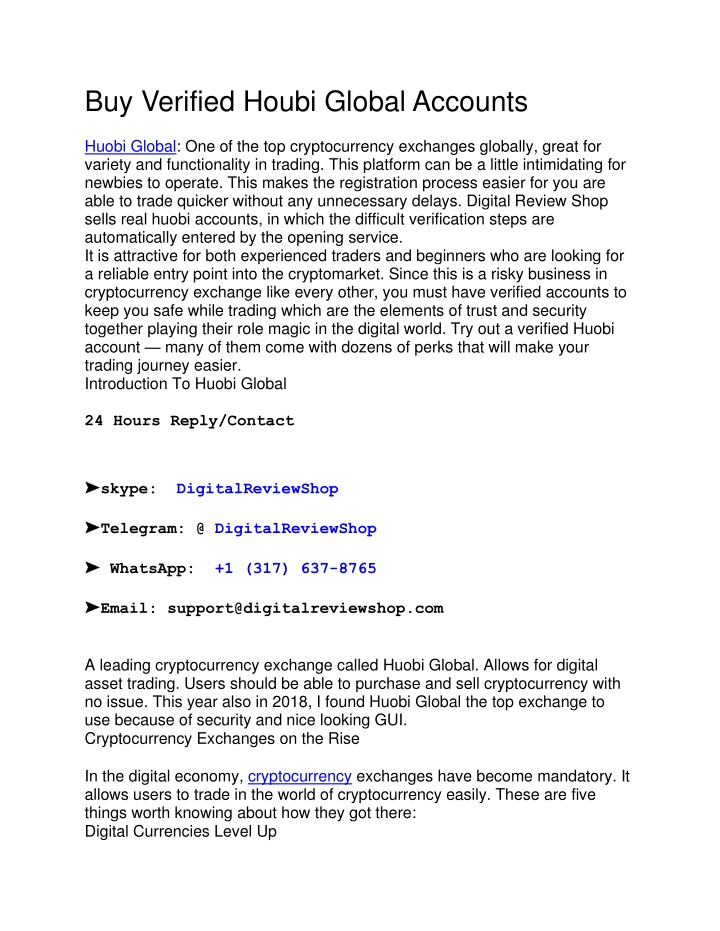 Buy Verified Houbi Global Accounts

Huobi Global: One of the top cryptocurrency exchanges globally, great for variety and functionality in trading. This platform can be a little intimidating for newbies to operate. This makes the registration process easier for you are able to trade quicker without any unnecessary delays. Digital Review Shop sells real huobi accounts, in which the difficult verification steps are automatically entered by the opening service.
It is attractive for both experienced traders and beginners who are looking for a reliable entry point into the cryptomarket. Since this is a risky business in cryptocurrency exchange like every other, you must have verified accounts to keep you safe while trading which are the elements of trust and security together playing their role magic in the digital world. Try out a verified Huobi account — many of them come with dozens of perks that will make your trading journey easier.
Introduction To Huobi Global

24 Hours Reply/Contact

➤skype: DigitalReviewShop

➤Telegram: @ DigitalReviewShop

➤ WhatsApp: +1 (317) 637-8765

➤Email: support@digitalreviewshop.com

A leading cryptocurrency exchange called Huobi Global. Allows for digital asset trading. Users should be able to purchase and sell cryptocurrency with no issue. This year also in 2018, I found Huobi Global the top exchange to use because of security and nice looking GUI.
Cryptocurrency Exchanges on the Rise

In the digital economy, cryptocurrency exchanges have become mandatory. It allows users to trade in the world of cryptocurrency easily. These are five things worth knowing about how they got there:
Digital Currencies Level Up